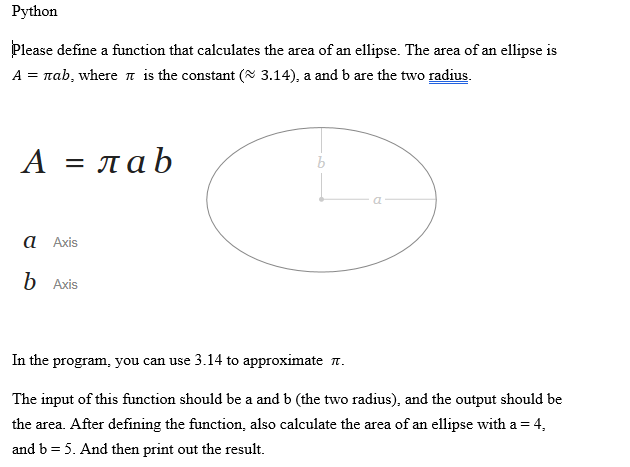 Python

Please define a function that calculates the area of an ellipse. The area of an ellipse is $A = \pi ab$, where $\pi$ is the constant ($\approx 3.14$), a and b are the two radius.

$A = \pi a b$

$b$

$a$

$a$ Axis

$b$ Axis

In the program, you can use 3.14 to approximate $\pi$.

The input of this function should be a and b (the two radius), and the output should be the area. After defining the function, also calculate the area of an ellipse with a = 4, and b = 5. And then print out the result.